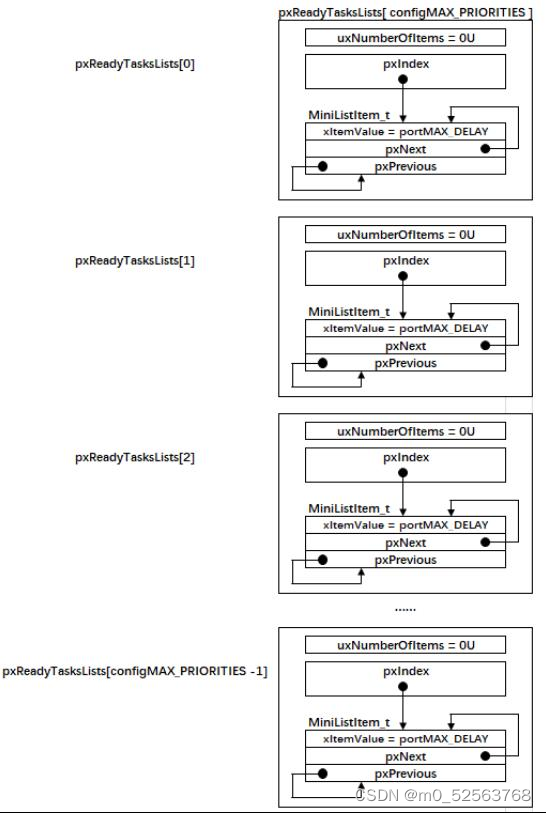 pxReadyTasksLists[ configMAX_PRIORITIES ]

pxReadyTasksLists[0]

uxNumberOfItems = 0U

pxIndex

MiniListItem_t

xItemValue = portMAX_DELAY

pxNext

pxPrevious

pxReadyTasksLists[1]

uxNumberOfItems = 0U

pxIndex

MiniListItem_t

xItemValue = portMAX_DELAY

pxNext

pxPrevious

pxReadyTasksLists[2]

uxNumberOfItems = 0U

pxIndex

MiniListItem_t

xItemValue = portMAX_DELAY

pxNext

pxPrevious

......

pxReadyTasksLists[configMAX_PRIORITIES -1]

uxNumberOfItems = 0U

pxIndex

MiniListItem_t

xItemValue = portMAX_DELAY

pxNext

pxPrevious

CSDN @m0_52563768